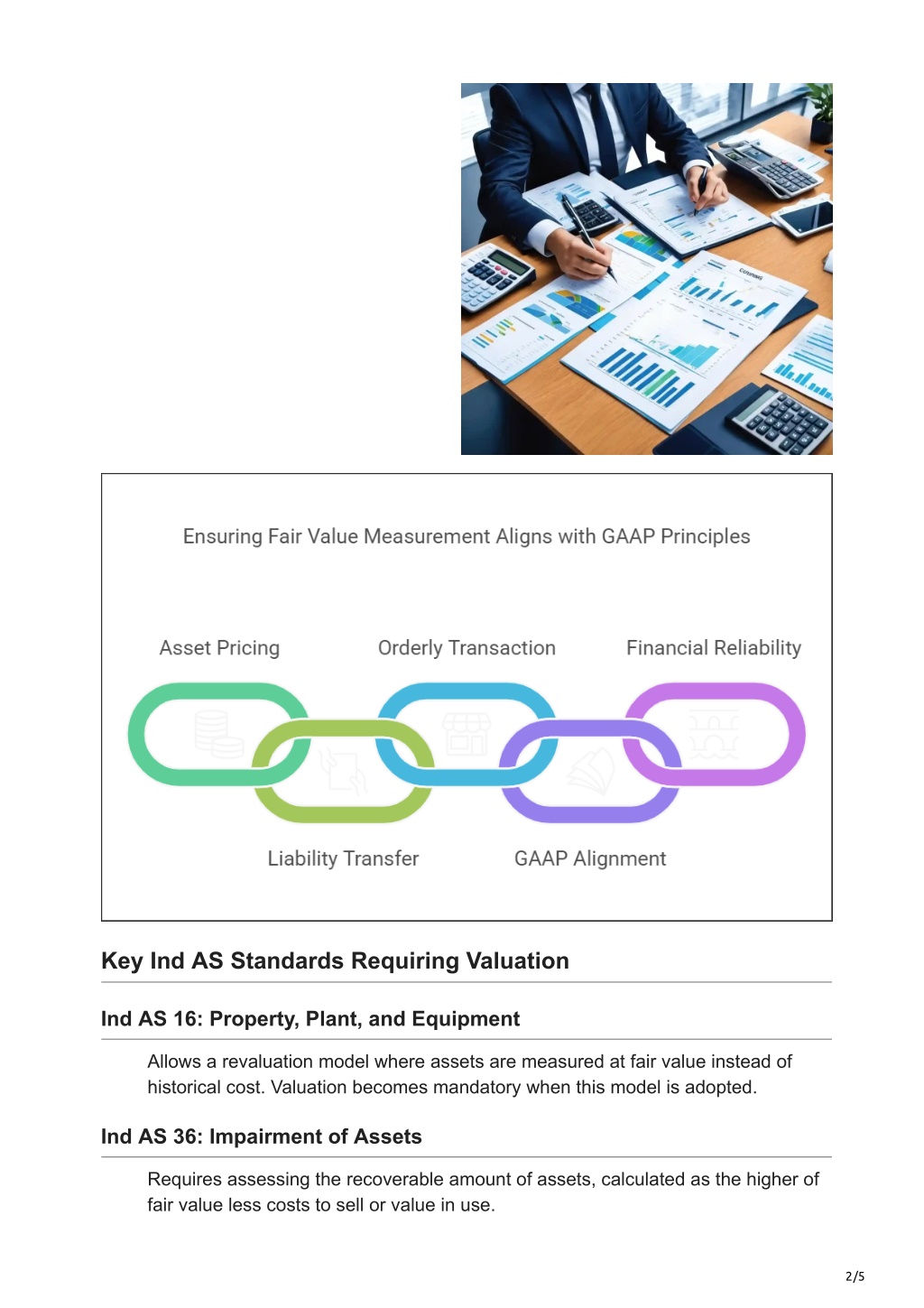 Ensuring Fair Value Measurement Aligns with GAAP Principles

Asset Pricing

Orderly Transaction

Financial Reliability

Liability Transfer

GAAP Alignment

Key Ind AS Standards Requiring Valuation

Ind AS 16: Property, Plant, and Equipment

Allows a revaluation model where assets are measured at fair value instead of historical cost. Valuation becomes mandatory when this model is adopted.

Ind AS 36: Impairment of Assets

Requires assessing the recoverable amount of assets, calculated as the higher of fair value less costs to sell or value in use.

2/5